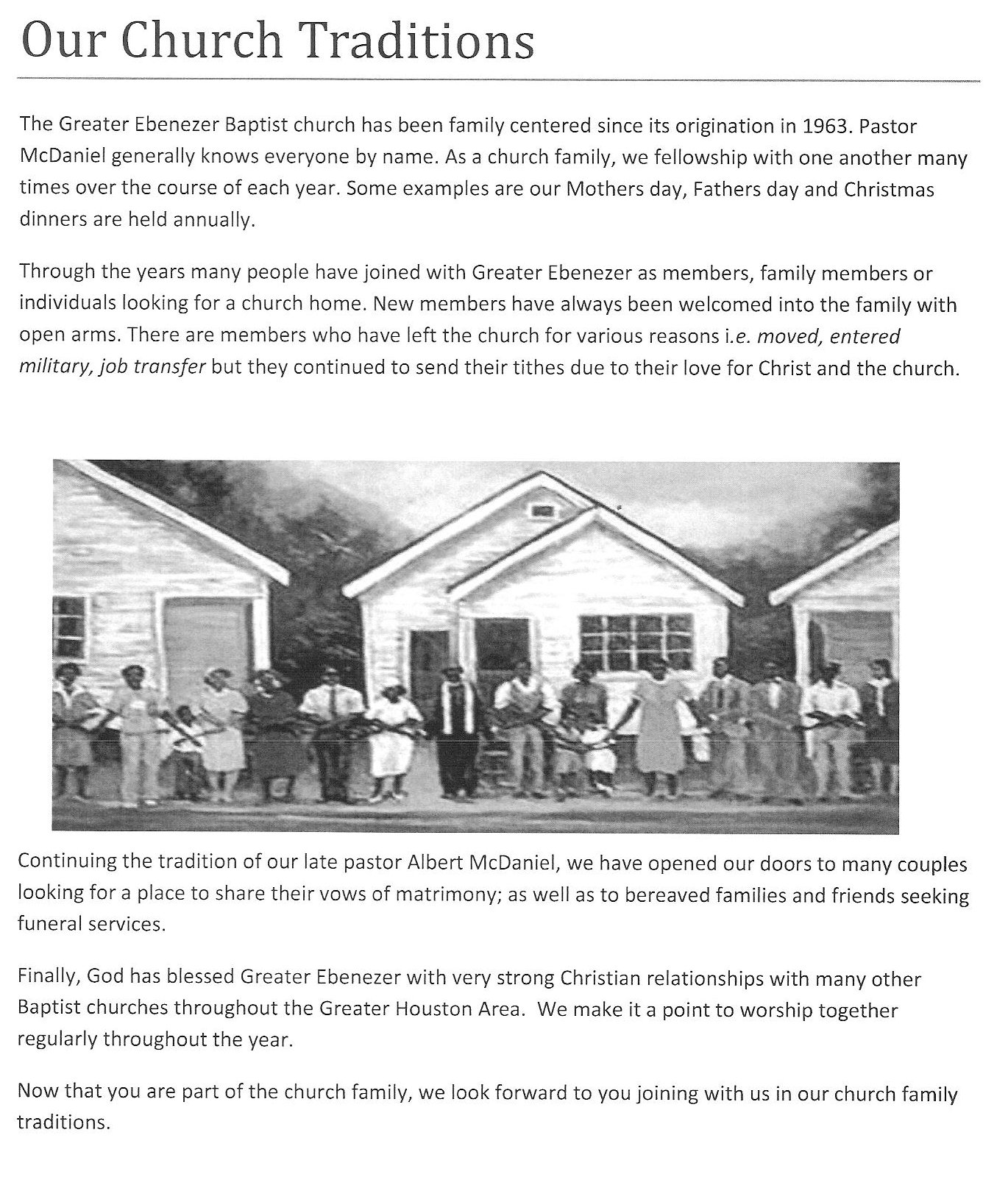 Our Church Traditions

The Greater Ebenezer Baptist church has been family centered since its origination in 1963. Pastor McDaniel generally knows everyone by name. As a church family, we fellowship with one another many times over the course of each year. Some examples are our Mothers day, Fathers day and Christmas dinners are held annually.

Through the years many people have joined with Greater Ebenezer as members, family members or individuals looking for a church home. New members have always been welcomed into the family with open arms. There are members who have left the church for various reasons i.e. moved, entered military, job transfer but they continued to send their tithes due to their love for Christ and the church.

Continuing the tradition of our late pastor Albert McDaniel, we have opened our doors to many couples looking for a place to share their vows of matrimony; as well as to bereaved families and friends seeking funeral services.

Finally, God has blessed Greater Ebenezer with very strong Christian relationships with many other Baptist churches throughout the Greater Houston Area. We make it a point to worship together regularly throughout the year.

Now that you are part of the church family, we look forward to you joining with us in our church family traditions.